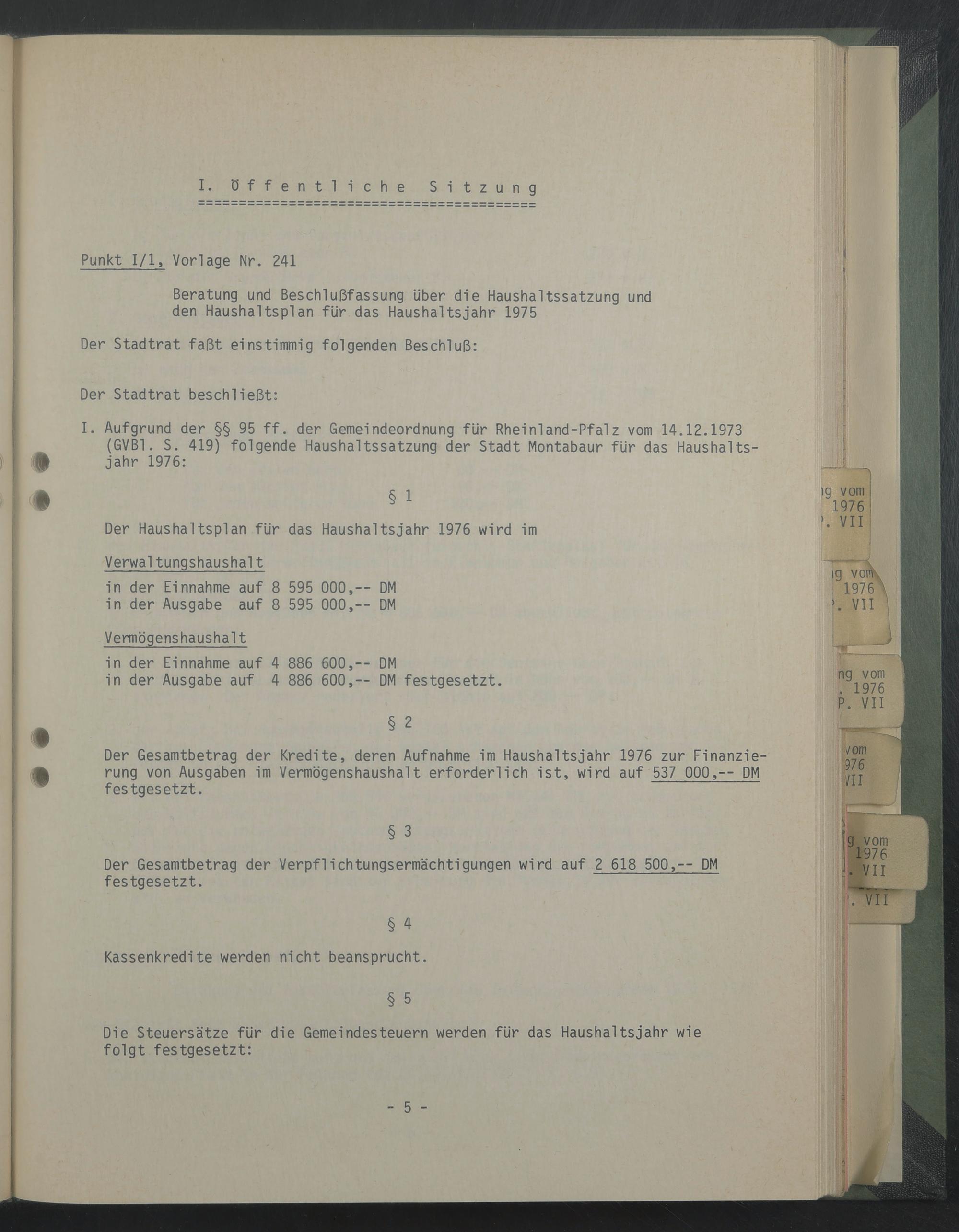 I. Öffentliche Sitzung
========================================

Punkt I/1, Vorlage Nr. 241

Beratung und Beschlußfassung über die Haushaltssatzung und den Haushaltsplan für das Haushaltsjahr 1975

Der Stadtrat faßt einstimmig folgenden Beschluß:

Der Stadtrat beschließt:

I. Aufgrund der §§ 95 ff. der Gemeindeordnung für Rheinland-Pfalz vom 14.12.1973 (GVBl. S. 419) folgende Haushaltssatzung der Stadt Montabaur für das Haushaltsjahr 1976:

§ 1

Der Haushaltsplan für das Haushaltsjahr 1976 wird im

Verwaltungshaushalt

in der Einnahme auf 8 595 000,-- DM
in der Ausgabe auf 8 595 000,-- DM

Vermögenshaushalt

in der Einnahme auf 4 886 600,-- DM
in der Ausgabe auf 4 886 600,-- DM festgesetzt.

§ 2

Der Gesamtbetrag der Kredite, deren Aufnahme im Haushaltsjahr 1976 zur Finanzierung von Ausgaben im Vermögenshaushalt erforderlich ist, wird auf 537 000,-- DM festgesetzt.

§ 3

Der Gesamtbetrag der Verpflichtungsermächtigungen wird auf 2 618 500,-- DM festgesetzt.

§ 4

Kassenkredite werden nicht beansprucht.

§ 5

Die Steuersätze für die Gemeindesteuern werden für das Haushaltsjahr wie folgt festgesetzt:

- 5 -

ng vom
1976
P. VII

ng vom
1976
P. VII

ng vom
. 1976
P. VII

vom
976
VII

g vom
1976
. VII

. VII